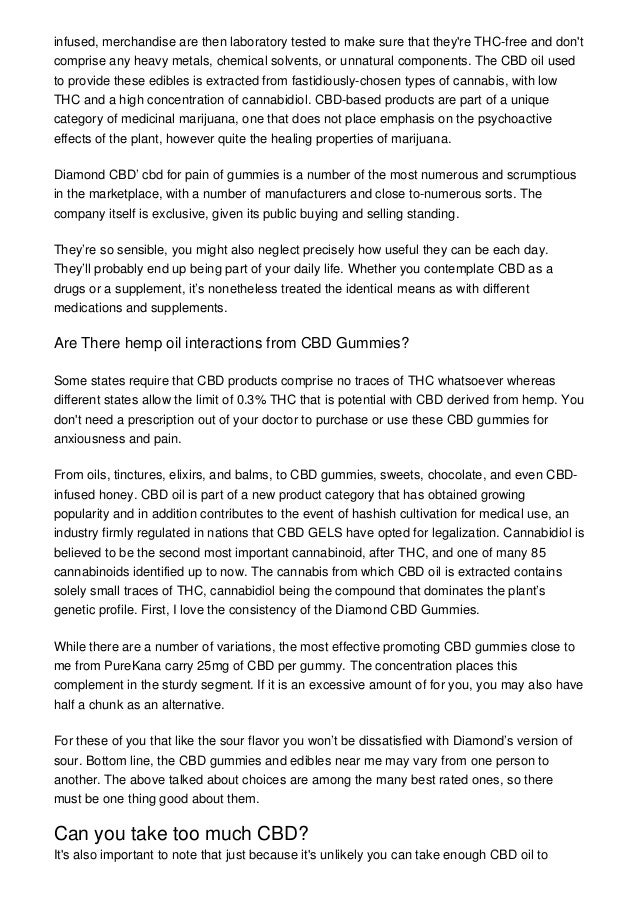 infused, merchandise are then laboratory tested to make sure that they're THC-free and don't comprise any heavy metals, chemical solvents, or unnatural components. The CBD oil used to provide these edibles is extracted from fastidiously-chosen types of cannabis, with low THC and a high concentration of cannabidiol. CBD-based products are part of a unique category of medicinal marijuana, one that does not place emphasis on the psychoactive effects of the plant, however quite the healing properties of marijuana.

Diamond CBD' cbd for pain of gummies is a number of the most numerous and scrumptious in the marketplace, with a number of manufacturers and close to-numerous sorts. The company itself is exclusive, given its public buying and selling standing.

They're so sensible, you might also neglect precisely how useful they can be each day. They'll probably end up being part of your daily life. Whether you contemplate CBD as a drugs or a supplement, it's nonetheless treated the identical means as with different medications and supplements.

Are There hemp oil interactions from CBD Gummies?

Some states require that CBD products comprise no traces of THC whatsoever whereas different states allow the limit of 0.3% THC that is potential with CBD derived from hemp. You don't need a prescription out of your doctor to purchase or use these CBD gummies for anxiousness and pain.

From oils, tinctures, elixirs, and balms, to CBD gummies, sweets, chocolate, and even CBD-infused honey. CBD oil is part of a new product category that has obtained growing popularity and in addition contributes to the event of hashish cultivation for medical use, an industry firmly regulated in nations that CBD GELS have opted for legalization. Cannabidiol is believed to be the second most important cannabinoid, after THC, and one of many 85 cannabinoids identified up to now. The cannabis from which CBD oil is extracted contains solely small traces of THC, cannabidiol being the compound that dominates the plant's genetic profile. First, I love the consistency of the Diamond CBD Gummies.

While there are a number of variations, the most effective promoting CBD gummies close to me from PureKana carry 25mg of CBD per gummy. The concentration places this complement in the sturdy segment. If it is an excessive amount of for you, you may also have half a chunk as an alternative.

For these of you that like the sour flavor you won't be dissatisfied with Diamond's version of sour. Bottom line, the CBD gummies and edibles near me may vary from one person to another. The above talked about choices are among the many best rated ones, so there must be one thing good about them.

Can you take too much CBD?

It's also important to note that just because it's unlikely you can take enough CBD oil to